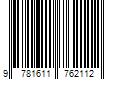 9 781611 762112